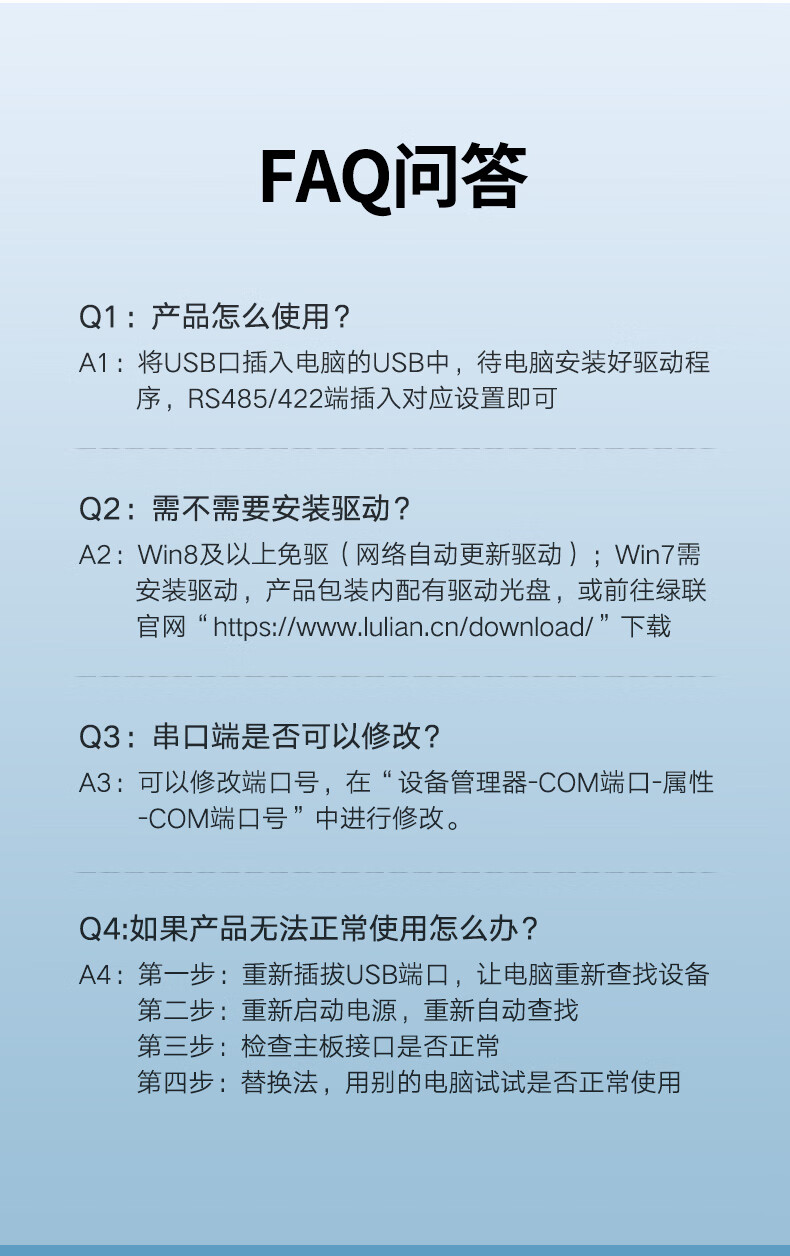 FAQ问答

Q1：产品怎么使用？

A1：将USB口插入电脑的USB中，待电脑安装好驱动程序，RS485/422端插入对应设置即可

Q2：需不需要安装驱动？

A2：Win8及以上免驱（网络自动更新驱动）；Win7需安装驱动，产品包装内配有驱动光盘，或前往绿联官网“https://www.lulian.cn/download/”下载

Q3：串口端是否可以修改？

A3：可以修改端口号，在“设备管理器-COM端口-属性-COM端口号”中进行修改。

Q4:如果产品无法正常使用怎么办？

A4：第一步：重新插拔USB端口，让电脑重新查找设备
第二步：重新启动电源，重新自动查找
第三步：检查主板接口是否正常
第四步：替换法，用别的电脑试试是否正常使用